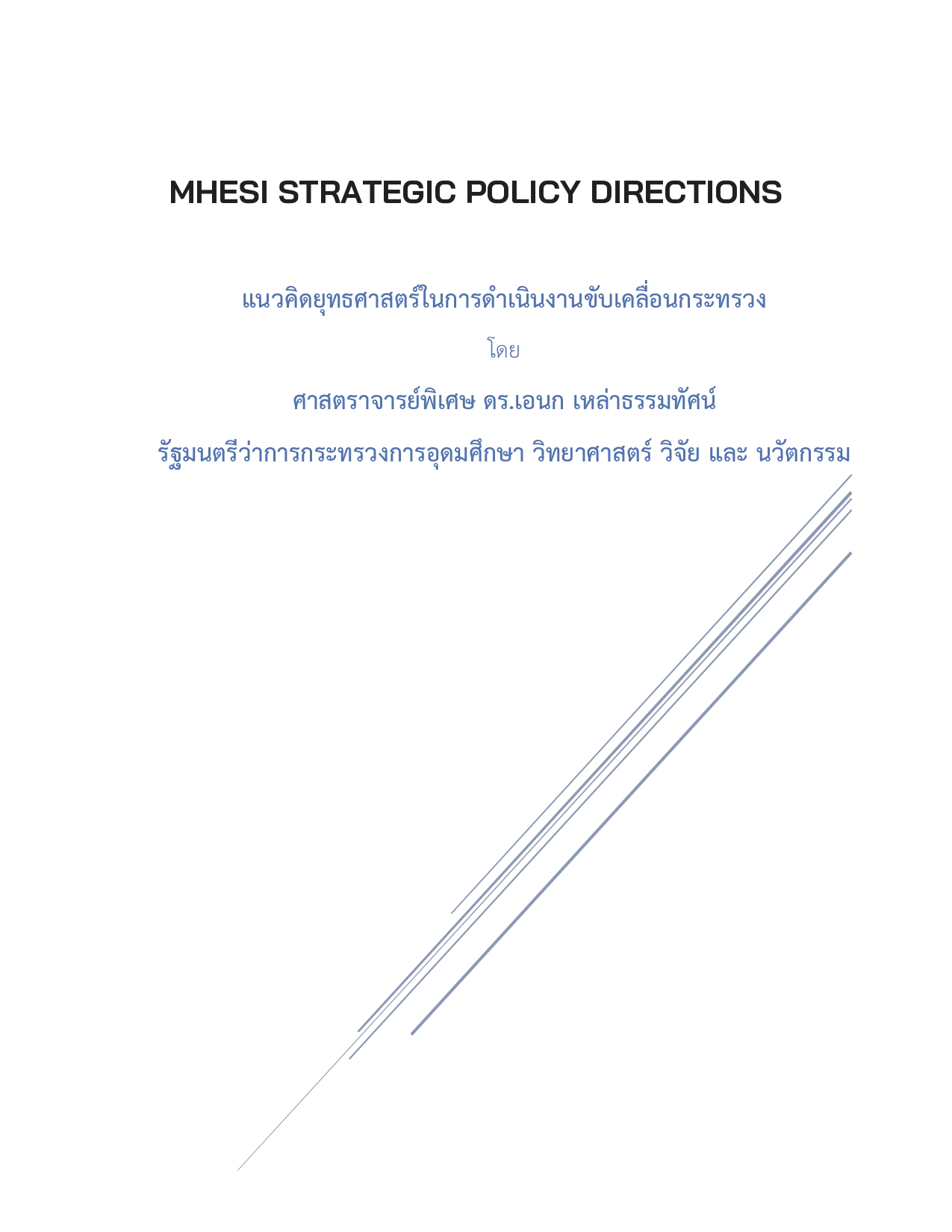 MHESI STRATEGIC POLICY DIRECTIONS

แนวคิดยุทธศาสตร์ในการดำเนินงานขับเคลื่อนกระทรวง

โดย

ศาสตราจารย์พิเศษ ดร.เอนก เหล่าธรรมทัศน์

รัฐมนตรีว่าการกระทรวงการอุดมศึกษา วิทยาศาสตร์ วิจัย และ นวัตกรรม